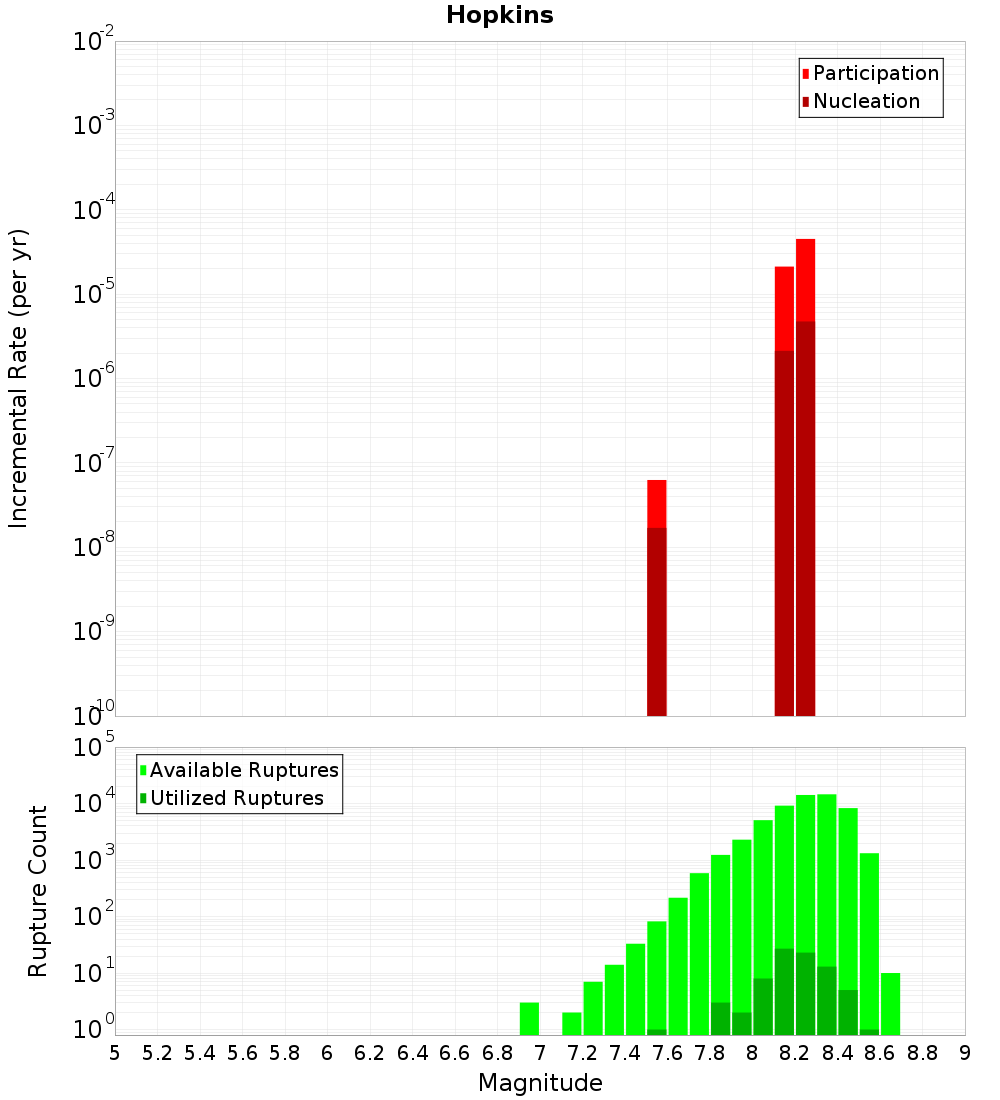 Hopkins

Participation
Nucleation

Incremental Rate (per yr)

$10^{-2}$
$10^{-3}$
$10^{-4}$
$10^{-5}$
$10^{-6}$
$10^{-7}$
$10^{-8}$
$10^{-9}$
$10^{-10}$

Available Ruptures
Utilized Ruptures

Rupture Count

$10^{5}$
$10^{4}$
$10^{3}$
$10^{2}$
$10^{1}$
$10^{0}$

5 5.2 5.4 5.6 5.8 6 6.2 6.4 6.6 6.8 7 7.2 7.4 7.6 7.8 8 8.2 8.4 8.6 8.8 9

Magnitude